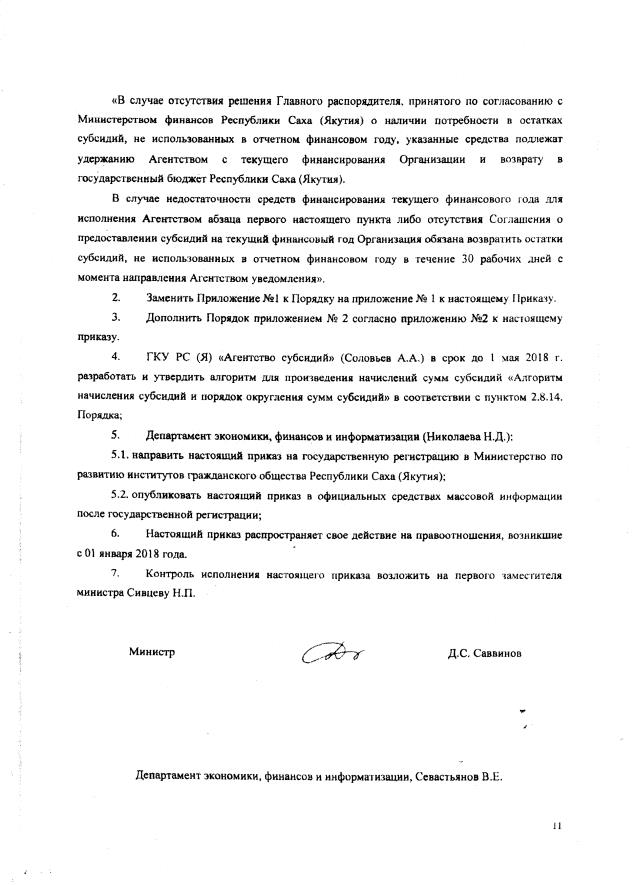 «В случае отсутствия решения Главного распорядителя, принятого по согласованию с Министерством финансов Республики Саха (Якутия) о наличии потребности в остатках субсидий, не использованных в отчетном финансовом году, указанные средства подлежат удержанию Агентством с текущего финансирования Организации и возврату в государственный бюджет Республики Саха (Якутия).

В случае недостаточности средств финансирования текущего финансового года для исполнения Агентством абзаца первого настоящего пункта либо отсутствия Соглашения о предоставлении субсидий на текущий финансовый год Организация обязана возвратить остатки субсидий, не использованных в отчетном финансовом году в течение 30 рабочих дней с момента направления Агентством уведомления».

2. Заменить Приложение №1 к Порядку на приложение № 1 к настоящему Приказу.

3. Дополнить Порядок приложением № 2 согласно приложению №2 к настоящему приказу.

4. ГКУ РС (Я) «Агентство субсидий» (Соловьев А.А.) в срок до 1 мая 2018 г. разработать и утвердить алгоритм для произведения начислений сумм субсидий «Алгоритм начисления субсидий и порядок округления сумм субсидий» в соответствии с пунктом 2.8.14. Порядка;

5. Департамент экономики, финансов и информатизации (Николаева Н.Д.):

5.1. направить настоящий приказ на государственную регистрацию в Министерство по развитию институтов гражданского общества Республики Саха (Якутия);

5.2. опубликовать настоящий приказ в официальных средствах массовой информации после государственной регистрации;

6. Настоящий приказ распространяет свое действие на правоотношения, возникшие с 01 января 2018 года.

7. Контроль исполнения настоящего приказа возложить на первого заместителя министра Сивцеву Н.П.

Министр Д.С. Саввинов

Департамент экономики, финансов и информатизации, Севастьянов В.Е.

11